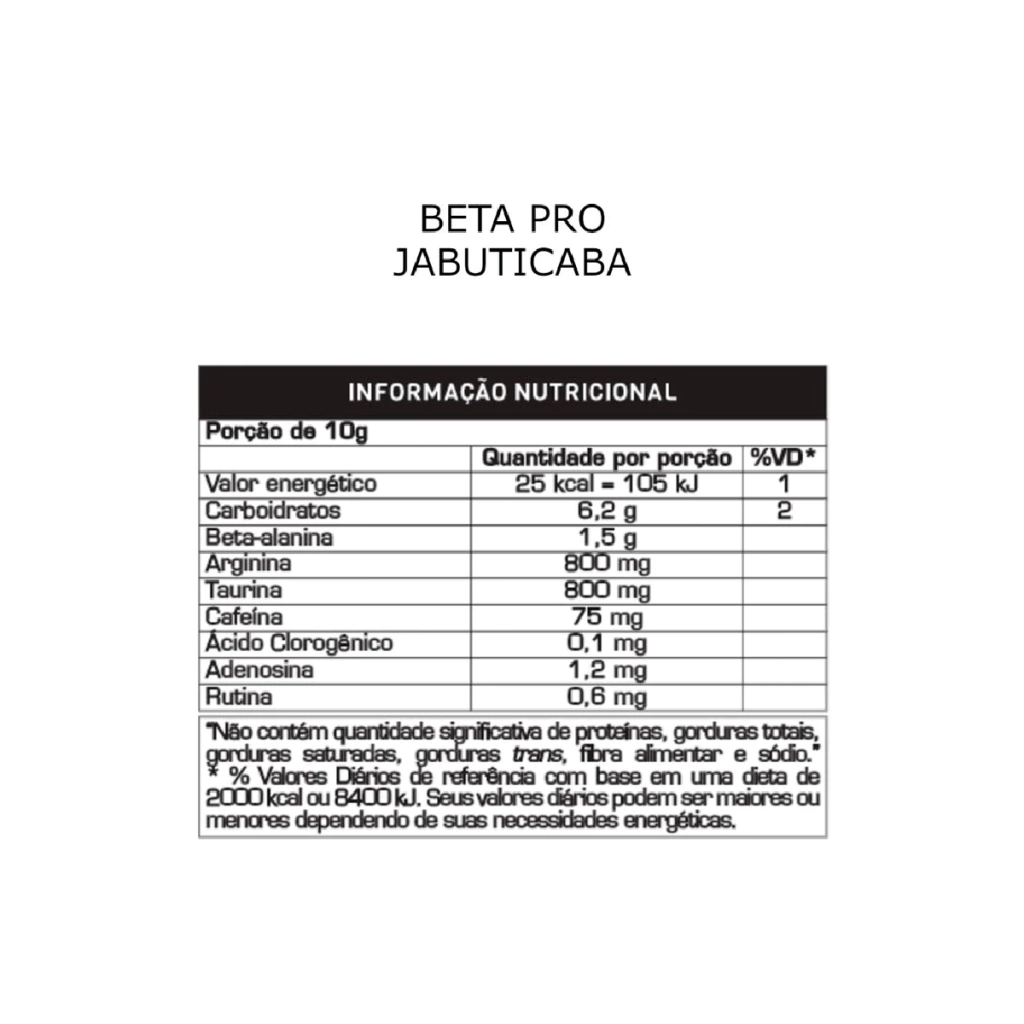 BETA PRO
JABUTICABA

INFORMAÇÃO NUTRICIONAL

Porção de 10g

|  | Quantidade por porção | %VD* |
|---|---|---|
| Valor energético | 25 kcal = 105 kJ | 1 |
| Carboidratos | 6,2 g | 2 |
| Beta-alanina | 1,5 g |  |
| Arginina | 800 mg |  |
| Taurina | 800 mg |  |
| Cafeína | 75 mg |  |
| Ácido Clorogênico | 0,1 mg |  |
| Adenosina | 1,2 mg |  |
| Rutina | 0,6 mg |  |

"Não contém quantidade significativa de proteínas, gorduras totais, gorduras saturadas, gorduras trans, fibra alimentar e sódio."
* % Valores Diários de referência com base em uma dieta de 2000 kcal ou 8400 kJ. Seus valores diários podem ser maiores ou menores dependendo de suas necessidades energéticas.